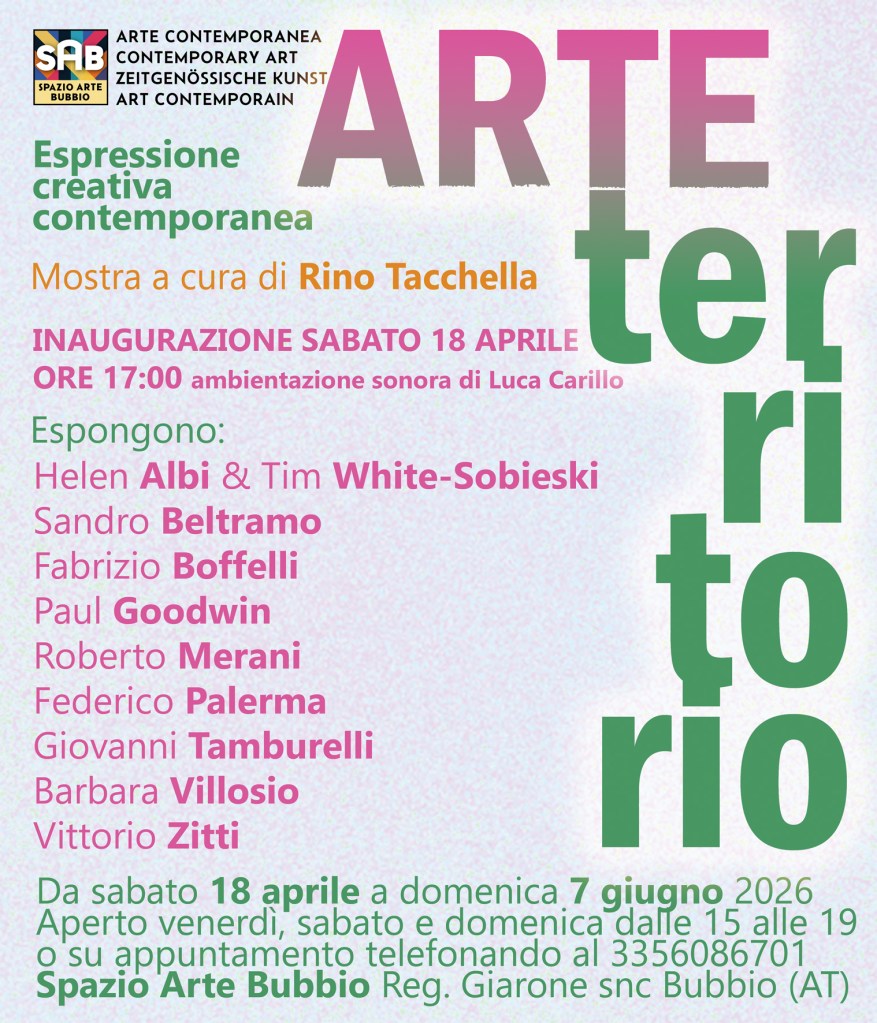 SAB
SPAZIO ARTE BUBBIO

ARTE CONTEMPORANEA
CONTEMPORARY ART
ZEITGENÖSSISCHE KUNST
ART CONTEMPORAIN

ARTE
ter
ri
to
rio

Espressione creativa contemporanea

Mostra a cura di Rino Tacchella

INAUGURAZIONE SABATO 18 APRILE
ORE 17:00 ambientazione sonora di Luca Carillo

Espongono:
Helen Albi & Tim White-Sobieski
Sandro Beltramo
Fabrizio Boffelli
Paul Goodwin
Roberto Merani
Federico Palerma
Giovanni Tamburelli
Barbara Villosio
Vittorio Zitti

Da sabato 18 aprile a domenica 7 giugno 2026
Aperto venerdì, sabato e domenica dalle 15 alle 19
o su appuntamento telefonando al 3356086701
Spazio Arte Bubbio Reg. Giarone snc Bubbio (AT)